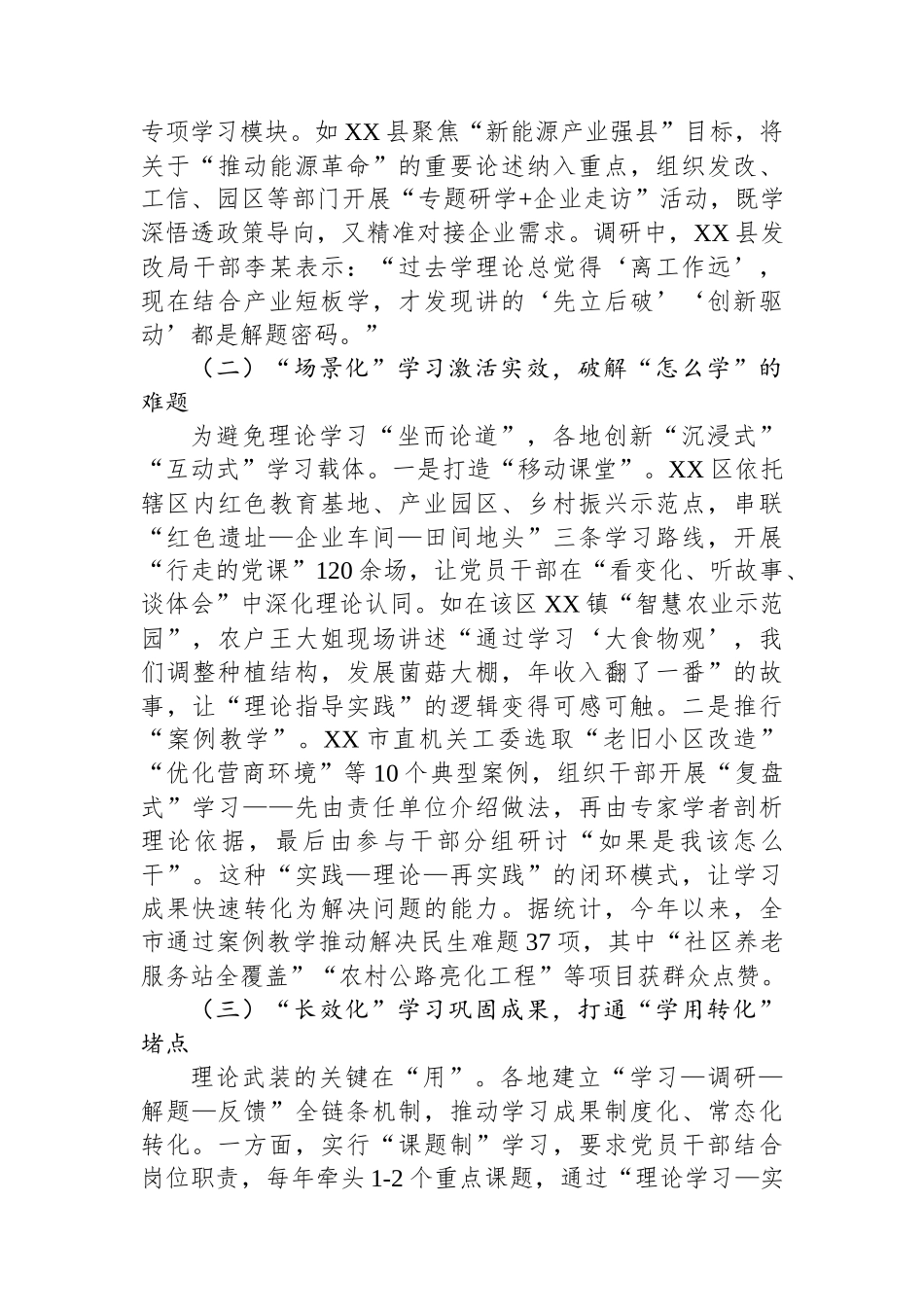 专项学习模块。如XX县聚焦“新能源产业强县”目标，将关于“推动能源革命”的重要论述纳入重点，组织发改、工信、园区等部门开展“专题研学+企业走访”活动，既学深悟透政策导向，又精准对接企业需求。调研中，XX县发改局干部李某表示：“过去学理论总觉得‘离工作远’，现在结合产业短板学，才发现讲的‘先立后破’‘创新驱动’都是解题密码。”

（二）“场景化”学习激活实效，破解“怎么学”的难题

为避免理论学习“坐而论道”，各地创新“沉浸式”“互动式”学习载体。一是打造“移动课堂”。XX区依托辖区内红色教育基地、产业园区、乡村振兴示范点，串联“红色遗址—企业车间—田间地头”三条学习路线，开展“行走的党课”120余场，让党员干部在“看变化、听故事、谈体会”中深化理论认同。如在该区XX镇“智慧农业示范园”，农户王大姐现场讲述“通过学习‘大食物观’，我们调整种植结构，发展菌菇大棚，年收入翻了一番”的故事，让“理论指导实践”的逻辑变得可感可触。二是推行“案例教学”。XX市直机关工委选取“老旧小区改造”“优化营商环境”等10个典型案例，组织干部开展“复盘式”学习——先由责任单位介绍做法，再由专家学者剖析理论依据，最后由参与干部分组研讨“如果是我该怎么干”。这种“实践—理论—再实践”的闭环模式，让学习成果快速转化为解决问题的能力。据统计，今年以来，全市通过案例教学推动解决民生难题37项，其中“社区养老服务站全覆盖”“农村公路亮化工程”等项目获群众点赞。

（三）“长效化”学习巩固成果，打通“学用转化”堵点

理论武装的关键在“用”。各地建立“学习—调研—解题—反馈”全链条机制，推动学习成果制度化、常态化转化。一方面，实行“课题制”学习，要求党员干部结合岗位职责，每年牵头1-2个重点课题，通过“理论学习—实